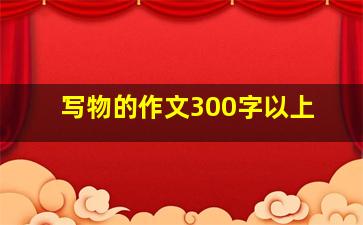 写物的作文300字以上